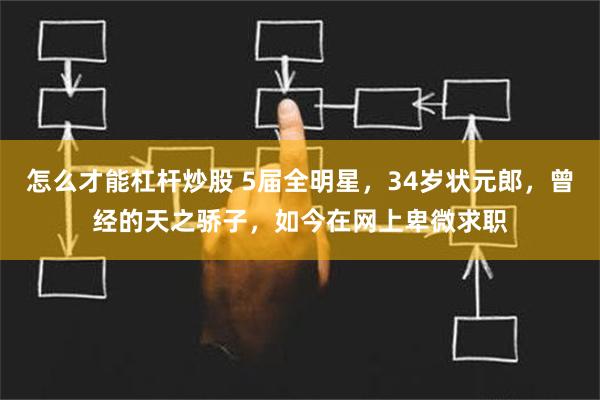 怎么才能杠杆炒股 5届全明星，34岁状元郎，曾经的天之骄子，如今在网上卑微求职